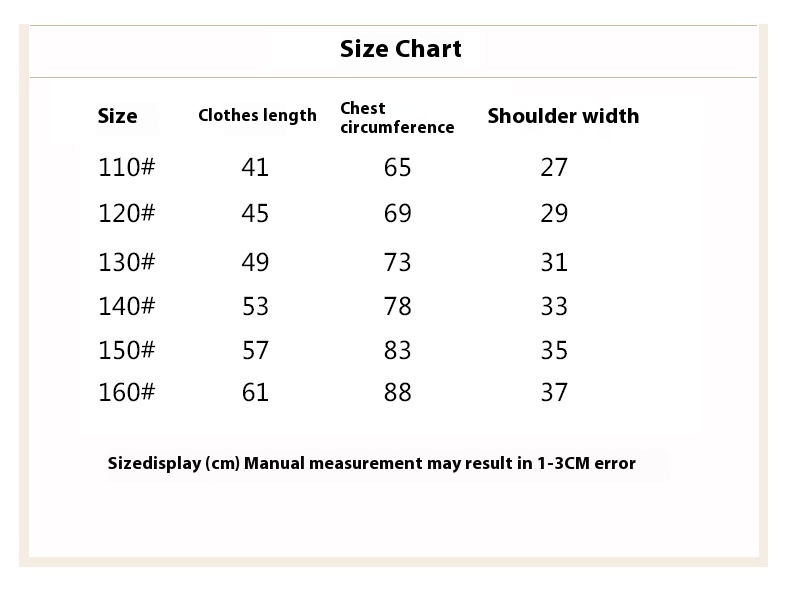 Size Chart

| Size | Clothes length | Chest circumference | Shoulder width |
|---|---|---|---|
| 110# | 41 | 65 | 27 |
| 120# | 45 | 69 | 29 |
| 130# | 49 | 73 | 31 |
| 140# | 53 | 78 | 33 |
| 150# | 57 | 83 | 35 |
| 160# | 61 | 88 | 37 |

Sizedisplay (cm) Manual measurement may result in 1-3CM error